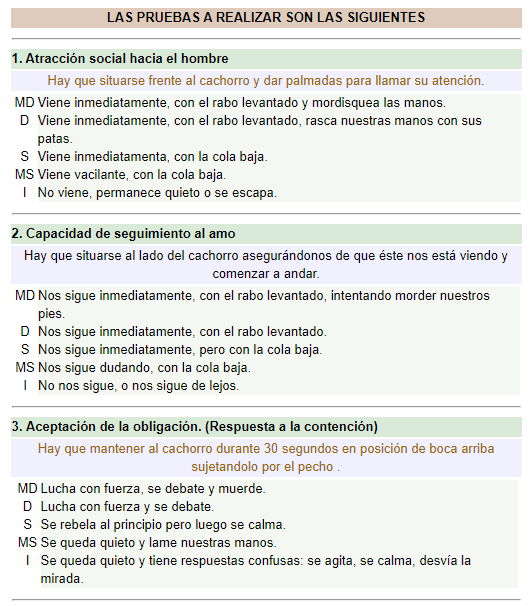 LAS PRUEBAS A REALIZAR SON LAS SIGUIENTES

1. Atracción social hacia el hombre

Hay que situarse frente al cachorro y dar palmadas para llamar su atención.

MD Viene inmediatamente, con el rabo levantado y mordisquea las manos.
D Viene inmediatamente, con el rabo levantado, rasca nuestras manos con sus patas.
S Viene inmediatamenta, con la cola baja.
MS Viene vacilante, con la cola baja.
I No viene, permanece quieto o se escapa.

2. Capacidad de seguimiento al amo

Hay que situarse al lado del cachorro asegurándonos de que éste nos está viendo y comenzar a andar.

MD Nos sigue inmediatamente, con el rabo levantado, intentando morder nuestros pies.
D Nos sigue inmediatamente, con el rabo levantado.
S Nos sigue inmediatamente, pero con la cola baja.
MS Nos sigue dudando, con la cola baja.
I No nos sigue, o nos sigue de lejos.

3. Aceptación de la obligación. (Respuesta a la contención)

Hay que mantener al cachorro durante 30 segundos en posición de boca arriba sujetandolo por el pecho .

MD Lucha con fuerza, se debate y muerde.
D Lucha con fuerza y se debate.
S Se rebela al principio pero luego se calma.
MS Se queda quieto y lame nuestras manos.
I Se queda quieto y tiene respuestas confusas: se agita, se calma, desvía la mirada.